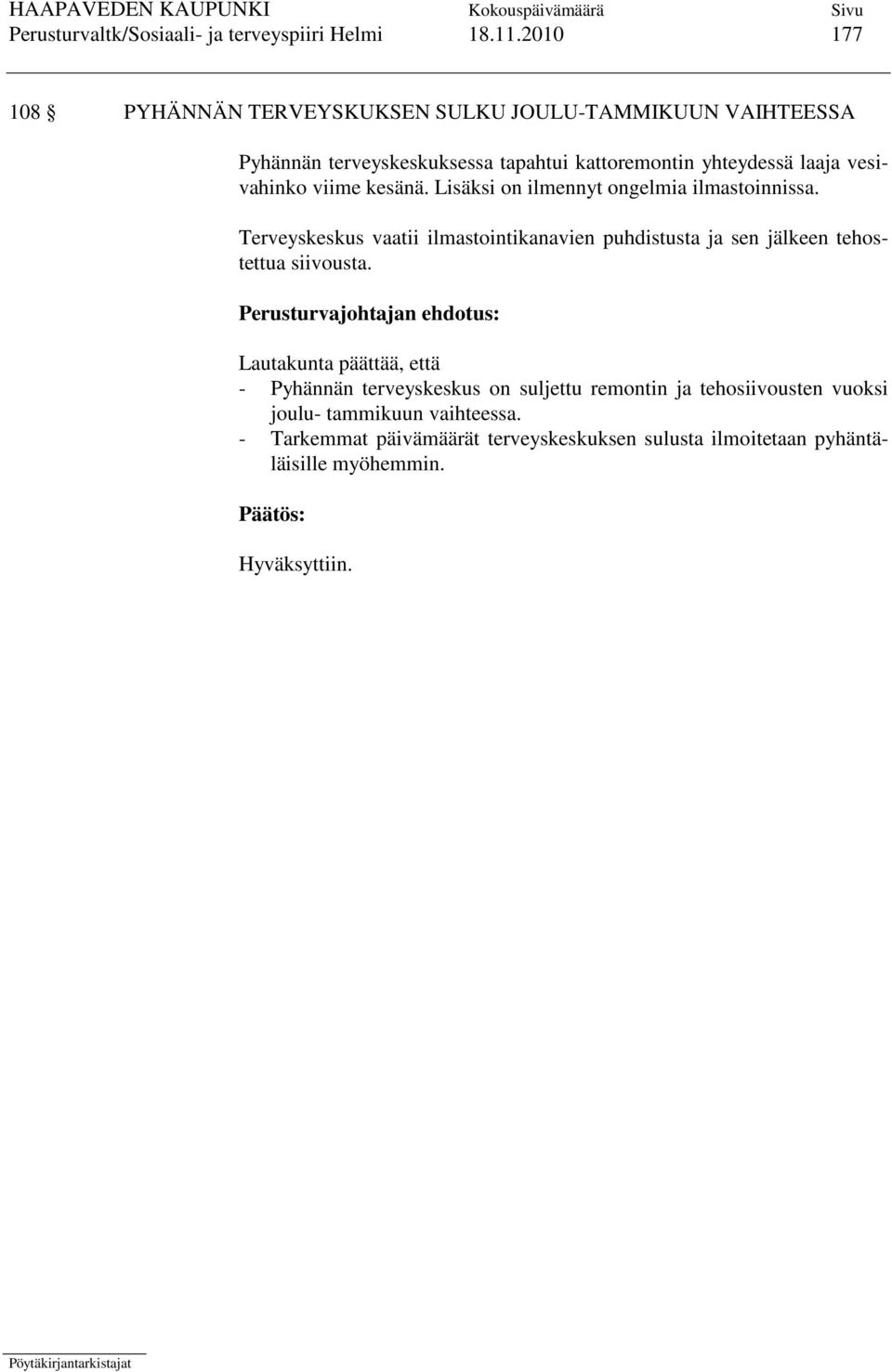 HAAPAVEDEN KAUPUNKI Kokouspäivämäärä Sivu
Perusturvaltk/Sosiaali- ja terveyspiiri Helmi 18.11.2010 177

108 § PYHÄNNÄN TERVEYSKUKSEN SULKU JOULU-TAMMIKUUN VAIHTEESSA

Pyhännän terveyskeskuksessa tapahtui kattoremontin yhteydessä laaja vesivahinko viime kesänä. Lisäksi on ilmennyt ongelmia ilmastoinnissa.

Terveyskeskus vaatii ilmastointikanavien puhdistusta ja sen jälkeen tehostettua siivousta.

Perusturvajohtajan ehdotus:

Lautakunta päättää, että
- Pyhännän terveyskeskus on suljettu remontin ja tehosiivousten vuoksi joulu- tammikuun vaihteessa.
- Tarkemmat päivämäärät terveyskeskuksen sulusta ilmoitetaan pyhäntäläisille myöhemmin.

Päätös:

Hyväksyttiin.

Pöytäkirjantarkistajat